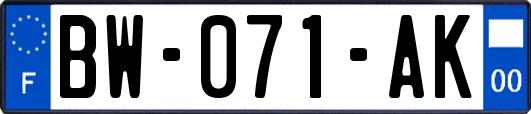 F
BW-071-AK
00